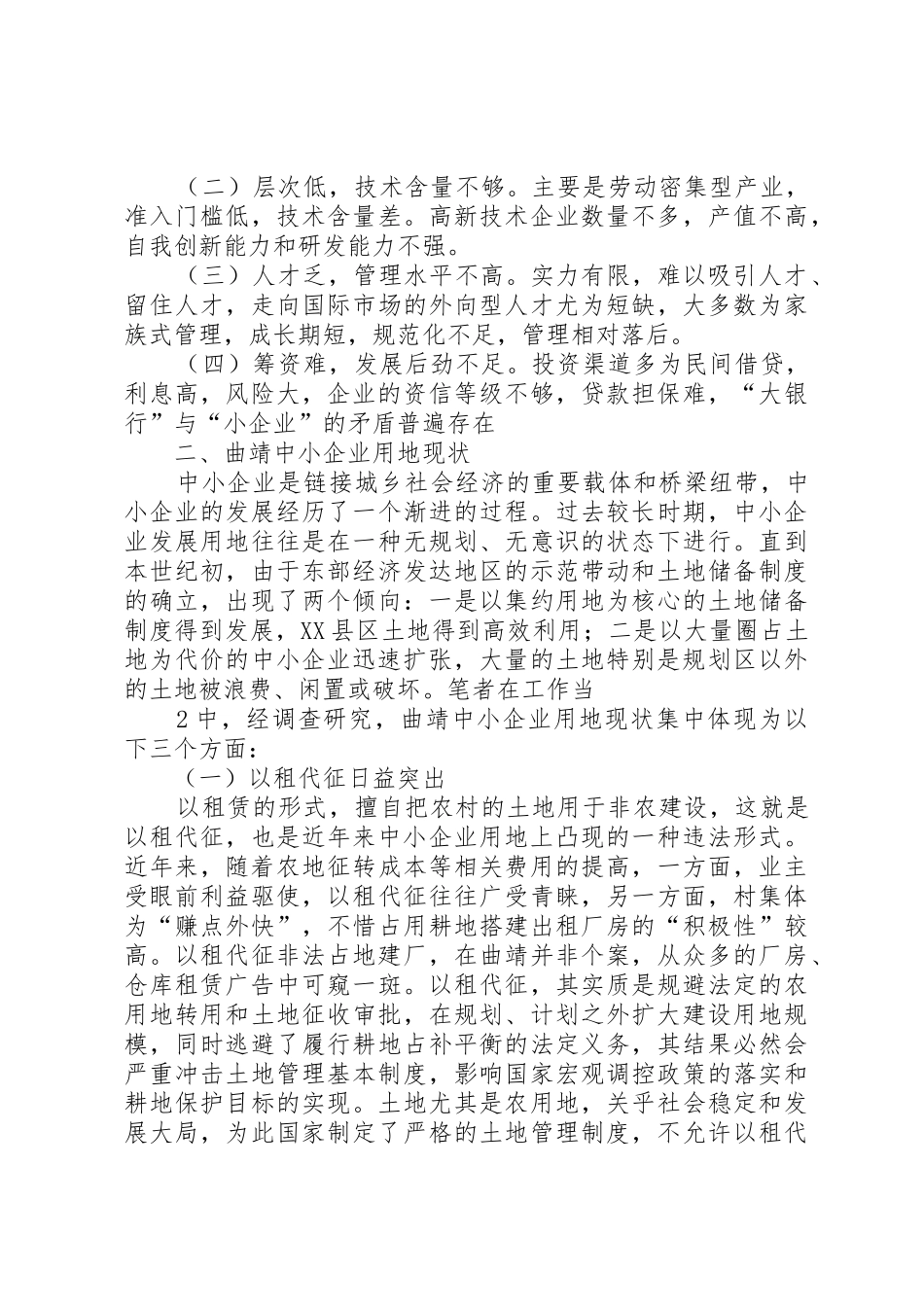 （二）层次低，技术含量不够。主要是劳动密集型产业，准入门槛低，技术含量差。高新技术企业数量不多，产值不高，自我创新能力和研发能力不强。

（三）人才乏，管理水平不高。实力有限，难以吸引人才、留住人才，走向国际市场的外向型人才尤为短缺，大多数为家族式管理，成长期短，规范化不足，管理相对落后。

（四）筹资难，发展后劲不足。投资渠道多为民间借贷，利息高，风险大，企业的资信等级不够，贷款担保难，“大银行”与“小企业”的矛盾普遍存在

二、曲靖中小企业用地现状

中小企业是链接城乡社会经济的重要载体和桥梁纽带，中小企业的发展经历了一个渐进的过程。过去较长时期，中小企业发展用地往往是在一种无规划、无意识的状态下进行。直到本世纪初，由于东部经济发达地区的示范带动和土地储备制度的确立，出现了两个倾向：一是以集约用地为核心的土地储备制度得到发展，XX县区土地得到高效利用；二是以大量圈占土地为代价的中小企业迅速扩张，大量的土地特别是规划区以外的土地被浪费、闲置或破坏。笔者在工作当

2中，经调查研究，曲靖中小企业用地现状集中体现为以下三个方面：

（一）以租代征日益突出

以租赁的形式，擅自把农村的土地用于非农建设，这就是以租代征，也是近年来中小企业用地上凸现的一种违法形式。近年来，随着农地征转成本等相关费用的提高，一方面，业主受眼前利益驱使，以租代征往往广受青睐，另一方面，村集体为“赚点外快”，不惜占用耕地搭建出租厂房的“积极性”较高。以租代征非法占地建厂，在曲靖并非个案，从众多的厂房、仓库租赁广告中可窥一斑。以租代征，其实质是规避法定的农用地转用和土地征收审批，在规划、计划之外扩大建设用地规模，同时逃避了履行耕地占补平衡的法定义务，其结果必然会严重冲击土地管理基本制度，影响国家宏观调控政策的落实和耕地保护目标的实现。土地尤其是农用地，关乎社会稳定和发展大局，为此国家制定了严格的土地管理制度，不允许以租代